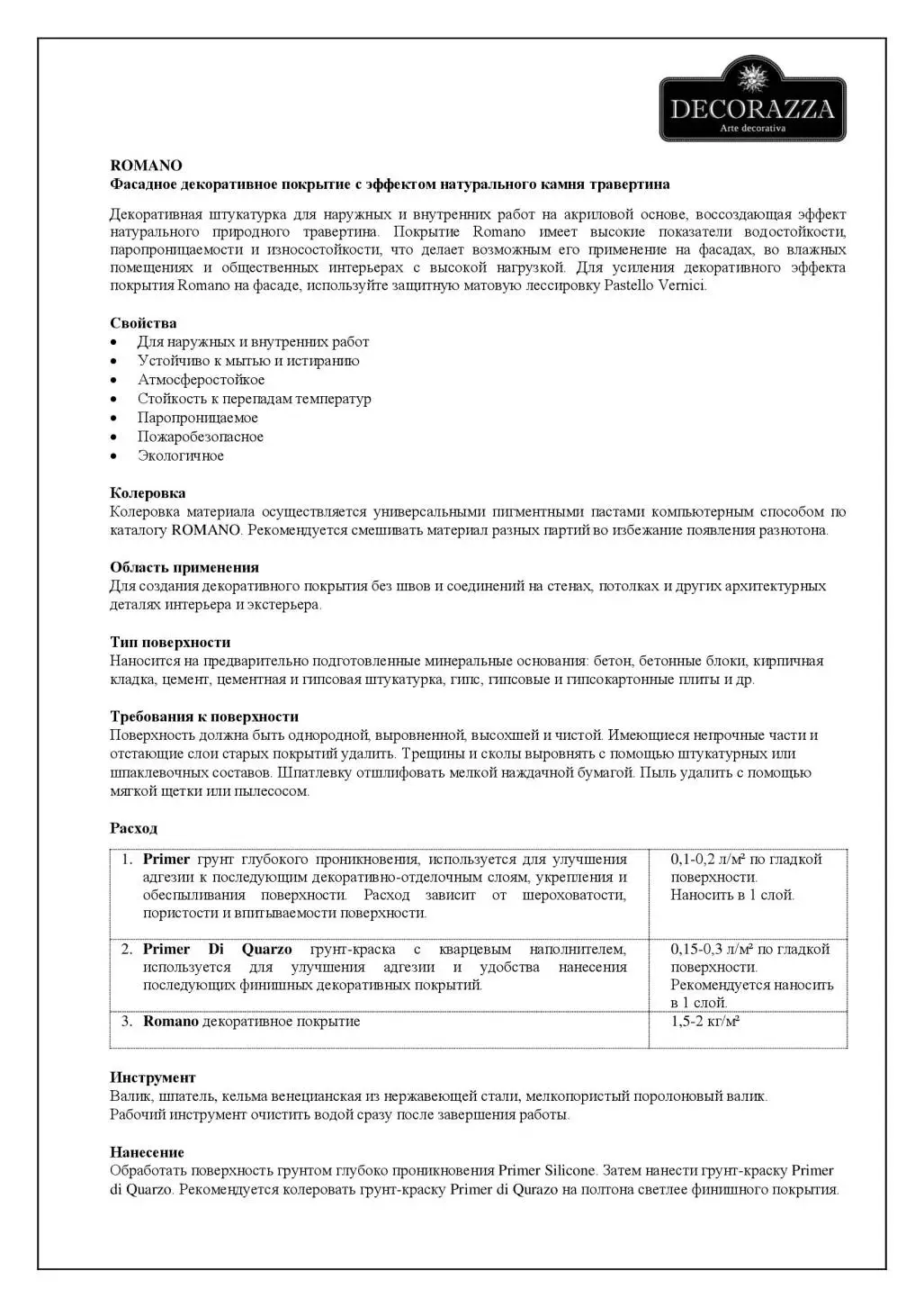 DECORAZZA
Arte decorativa

ROMANO
Фасадное декоративное покрытие с эффектом натурального камня травертина

Декоративная штукатурка для наружных и внутренних работ на акриловой основе, воссоздающая эффект натурального природного травертина. Покрытие Romano имеет высокие показатели водостойкости, паропроницаемости и износостойкости, что делает возможным его применение на фасадах, во влажных помещениях и общественных интерьерах с высокой нагрузкой. Для усиления декоративного эффекта покрытия Romano на фасаде, используйте защитную матовую лессировку Pastello Vernici.

Свойства
• Для наружных и внутренних работ
• Устойчиво к мытью и истиранию
• Атмосферостойкое
• Стойкость к перепадам температур
• Паропроницаемое
• Пожаробезопасное
• Экологичное

Колеровка
Колеровка материала осуществляется универсальными пигментными пастами компьютерным способом по каталогу ROMANO. Рекомендуется смешивать материал разных партий во избежание появления разнотона.

Область применения
Для создания декоративного покрытия без швов и соединений на стенах, потолках и других архитектурных деталях интерьера и экстерьера.

Тип поверхности
Наносится на предварительно подготовленные минеральные основания: бетон, бетонные блоки, кирпичная кладка, цемент, цементная и гипсовая штукатурка, гипс, гипсовые и гипсокартонные плиты и др.

Требования к поверхности
Поверхность должна быть однородной, выровненной, высохшей и чистой. Имеющиеся непрочные части и отстающие слои старых покрытий удалить. Трещины и сколы выровнять с помощью штукатурных или шпаклевочных составов. Шпатлевку отшлифовать мелкой наждачной бумагой. Пыль удалить с помощью мягкой щетки или пылесосом.

Расход

| 1. Primer грунт глубокого проникновения, используется для улучшения адгезии к последующим декоративно-отделочным слоям, укрепления и обеспыливания поверхности. Расход зависит от шероховатости, пористости и впитываемости поверхности. | 0,1-0,2 л/м² по гладкой поверхности. Наносить в 1 слой. |
|---|---|
| 2. Primer Di Quarzo грунт-краска с кварцевым наполнителем, используется для улучшения адгезии и удобства нанесения последующих финишных декоративных покрытий. | 0,15-0,3 л/м² по гладкой поверхности. Рекомендуется наносить в 1 слой. |
| 3. Romano декоративное покрытие | 1,5-2 кг/м² |

Инструмент
Валик, шпатель, кельма венецианская из нержавеющей стали, мелкопористый поролоновый валик.
Рабочий инструмент очистить водой сразу после завершения работы.

Нанесение
Обработать поверхность грунтом глубоко проникновения Primer Silicone. Затем нанести грунт-краску Primer di Quarzo. Рекомендуется колеровать грунт-краску Primer di Qurazo на полтона светлее финишного покрытия.